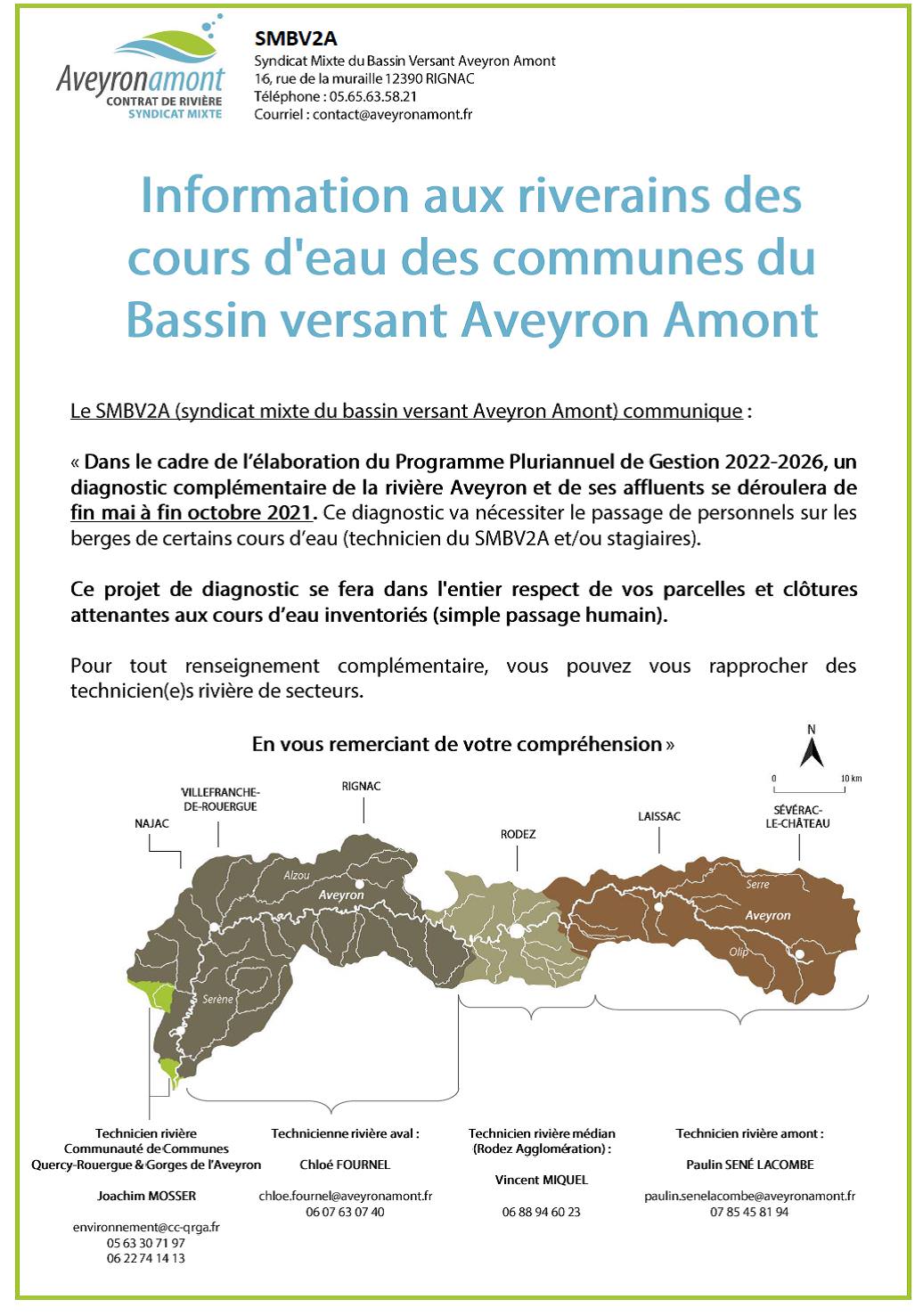 Aveyronamont
CONTRAT DE RIVIÈRE
SYNDICAT MIXTE

SMBV2A
Syndicat Mixte du Bassin Versant Aveyron Amont
16, rue de la muraille 12390 RIGNAC
Téléphone : 05.65.63.58.21
Courriel : contact@aveyronamont.fr

Information aux riverains des cours d'eau des communes du Bassin versant Aveyron Amont

Le SMBV2A (syndicat mixte du bassin versant Aveyron Amont) communique :

« Dans le cadre de l'élaboration du Programme Pluriannuel de Gestion 2022-2026, un diagnostic complémentaire de la rivière Aveyron et de ses affluents se déroulera de fin mai à fin octobre 2021. Ce diagnostic va nécessiter le passage de personnels sur les berges de certains cours d'eau (technicien du SMBV2A et/ou stagiaires).

Ce projet de diagnostic se fera dans l'entier respect de vos parcelles et clôtures attenantes aux cours d'eau inventoriés (simple passage humain).

Pour tout renseignement complémentaire, vous pouvez vous rapprocher des technicien(e)s rivière de secteurs.

En vous remerciant de votre compréhension »

N
0 10 km

NAJAC
VILLEFRANCHE-DE-ROUERGUE
RIGNAC
RODEZ
LAISSAC
SÉVÉRAC-LE-CHÂTEAU
Alzou
Aveyron
Serène
Serre
Aveyron
Olip

Technicien rivière
Communauté de Communes
Quercy-Rouergue & Gorges de l'Aveyron

Joachim MOSSER

environnement@cc-qrga.fr
05 63 30 71 97
06 22 74 14 13

Technicienne rivière aval :

Chloé FOURNEL

chloe.fournel@aveyronamont.fr
06 07 63 07 40

Technicien rivière médian
(Rodez Agglomération) :

Vincent MIQUEL

06 88 94 60 23

Technicien rivière amont :

Paulin SENÉ LACOMBE

paulin.senelacombe@aveyronamont.fr
07 85 45 81 94